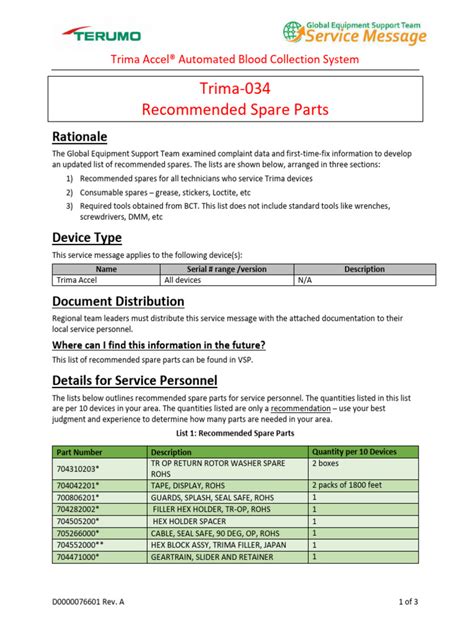 TERUMO

Global Equipment Support Team
Service Message

Trima Accel® Automated Blood Collection System

Trima-034
Recommended Spare Parts

Rationale

The Global Equipment Support Team examined complaint data and first-time-fix information to develop an updated list of recommended spares. The lists are shown below, arranged in three sections:

1) Recommended spares for all technicians who service Trima devices
2) Consumable spares – grease, stickers, Loctite, etc
3) Required tools obtained from BCT. This list does not include standard tools like wrenches, screwdrivers, DMM, etc

Device Type

This service message applies to the following device(s):

| Name | Serial # range /version | Description |
|---|---|---|
| Trima Accel | All devices | N/A |

Document Distribution

Regional team leaders must distribute this service message with the attached documentation to their local service personnel.

Where can I find this information in the future?

This list of recommended spare parts can be found in VSP.

Details for Service Personnel

The lists below outlines recommended spare parts for service personnel. The quantities listed in this list are per 10 devices in your area. The quantities listed are only a recommendation – use your best judgment and experience to determine how many parts are needed in your area.

List 1: Recommended Spare Parts

| Part Number | Description | Quantity per 10 Devices |
|---|---|---|
| 704310203* | TR OP RETURN ROTOR WASHER SPARE ROHS | 2 boxes |
| 704042201* | TAPE, DISPLAY, ROHS | 2 packs of 1800 feet |
| 700806201* | GUARDS, SPLASH, SEAL SAFE, ROHS | 1 |
| 704282002* | FILLER HEX HOLDER, TR-OP, ROHS | 1 |
| 704505200* | HEX HOLDER SPACER | 1 |
| 705266000* | CABLE, SEAL SAFE, 90 DEG, OP, ROHS | 1 |
| 704552000** | HEX BLOCK ASSY, TRIMA FILLER, JAPAN | 1 |
| 704471000* | GEARTRAIN, SLIDER AND RETAINER | 1 |

D0000076601 Rev. A

1 of 3